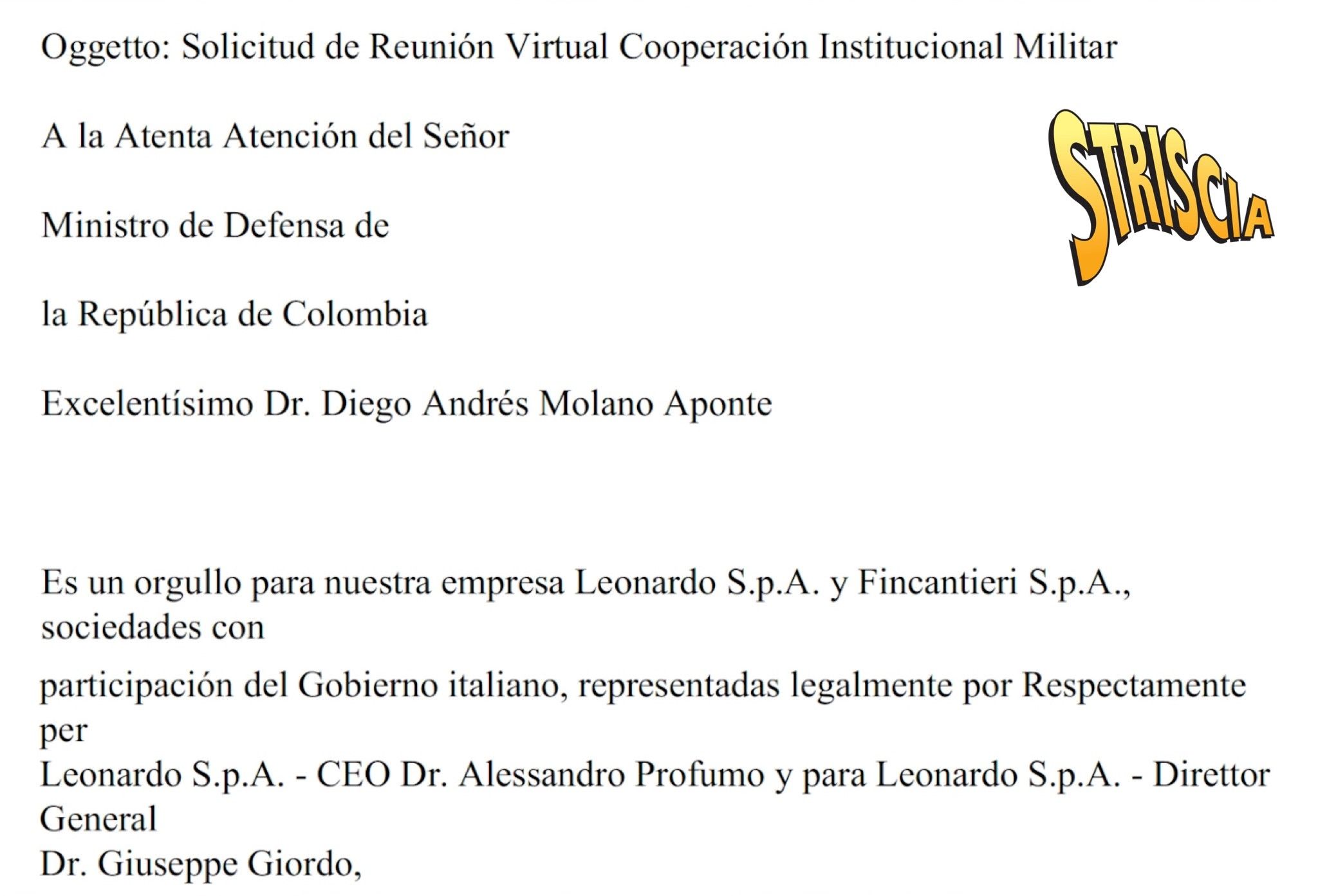 Oggetto: Solicitud de Reunión Virtual Cooperación Institucional Militar

A la Atenta Atención del Señor

STRISCIA

Ministro de Defensa de

la República de Colombia

Excelentísimo Dr. Diego Andrés Molano Aponte

Es un orgullo para nuestra empresa Leonardo S.p.A. y Fincantieri S.p.A., sociedades con

participación del Gobierno italiano, representadas legalmente por Respectamente per
Leonardo S.p.A. - CEO Dr. Alessandro Profumo y para Leonardo S.p.A. - Direttor General
Dr. Giuseppe Giordo,